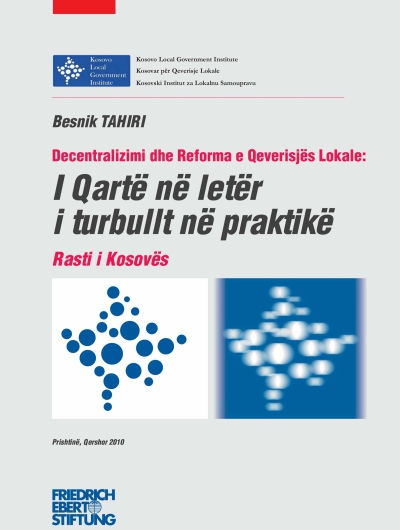 Kosovo Local Government Institute

Kosovo Local Government Institute
Kosovar për Qeverisje Lokale
Kosovski Institut za Lokalnu Samoupravu

Besnik TAHIRI

Decentralizimi dhe Reforma e Qeverisjës Lokale:

I Qartë në letër i turbullt në praktikë

Rasti i Kosovës

Prishtinë, Qershor 2010

FRIEDRICH EBERT STIFTUNG